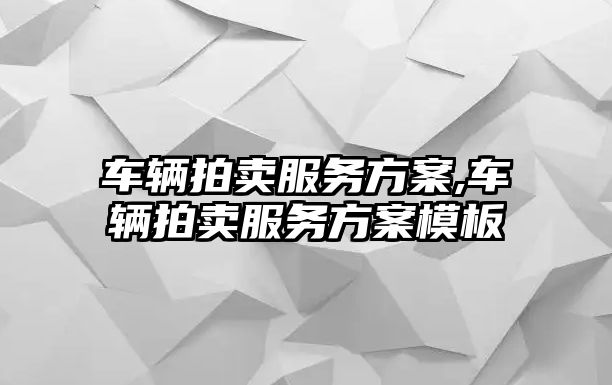 车辆拍卖服务方案,车辆拍卖服务方案模板